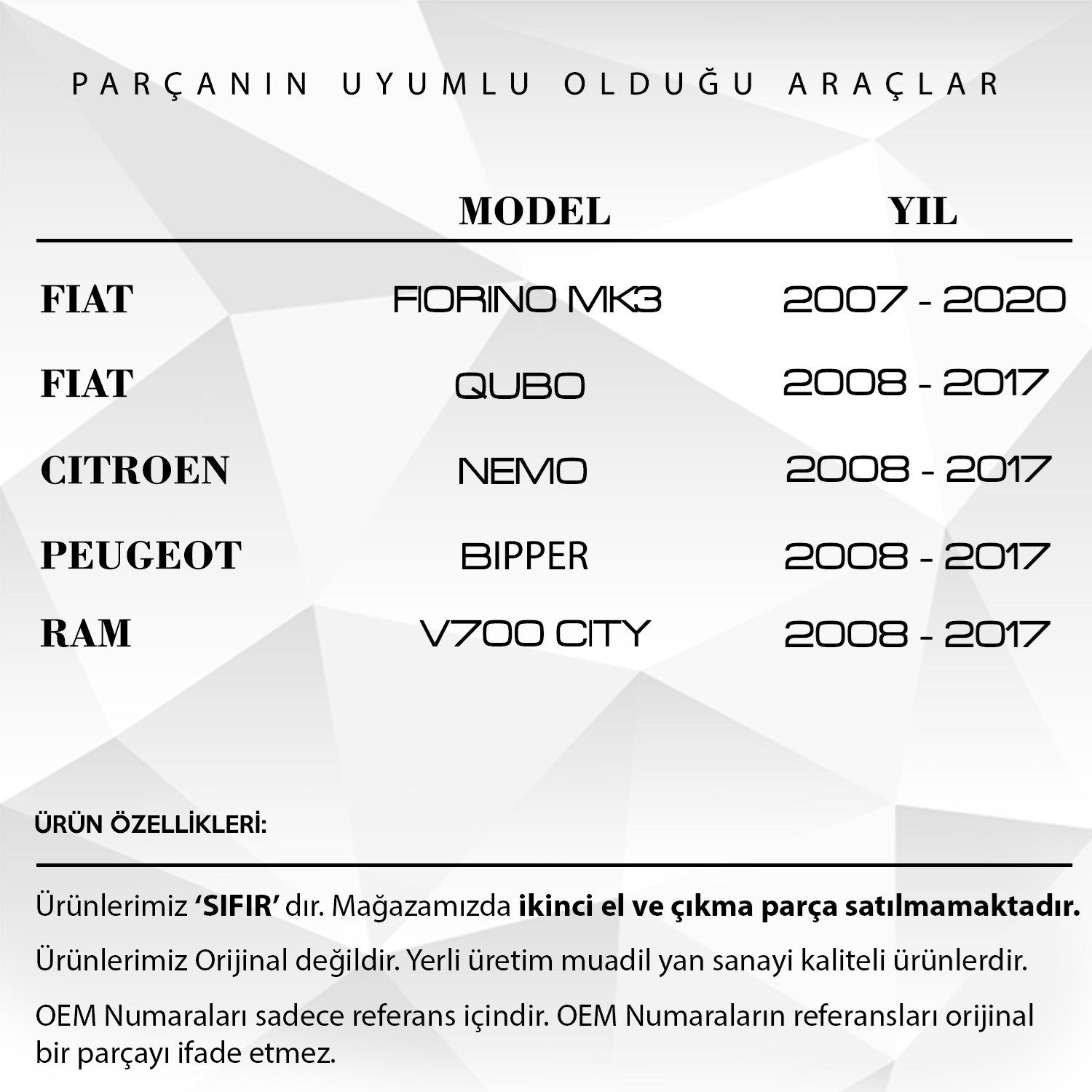 PARÇANIN UYUMLU OLDUĞU ARAÇLAR

| | MODEL | YIL |
|---|---|---|
| FIAT | FIORINO MK3 | 2007 - 2020 |
| FIAT | QUBO | 2008 - 2017 |
| CITROEN | NEMO | 2008 - 2017 |
| PEUGEOT | BIPPER | 2008 - 2017 |
| RAM | V700 CITY | 2008 - 2017 |

ÜRÜN ÖZELLİKLERİ:

Ürünlerimiz 'SIFIR' dır. Mağazamızda ikinci el ve çıkma parça satılmamaktadır.

Ürünlerimiz Orijinal değildir. Yerli üretim muadil yan sanayi kaliteli ürünlerdir.

OEM Numaraları sadece referans içindir. OEM Numaraların referansları orijinal bir parçayı ifade etmez.